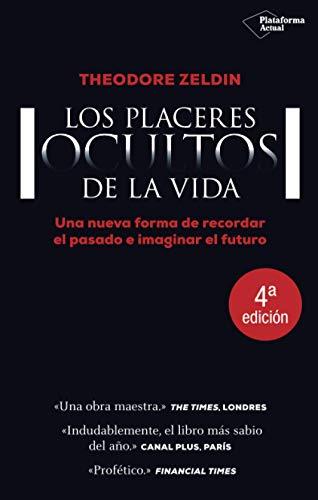 Plataforma Actual

THEODORE ZELDIN

LOS PLACERES OCULTOS DE LA VIDA

Una nueva forma de recordar el pasado e imaginar el futuro

4ª edición

«Una obra maestra.» THE TIMES, LONDRES

«Indudablemente, el libro más sabio del año.» CANAL PLUS, PARÍS

«Profético.» FINANCIAL TIMES